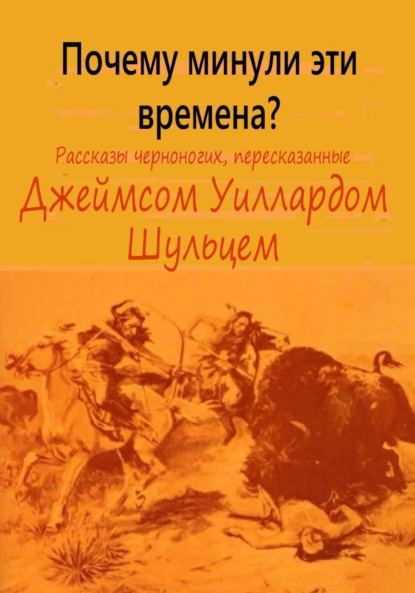 Почему минули эти времена?

Рассказы черноногих, пересказанные

Джеймсом Уиллардом Шульцем